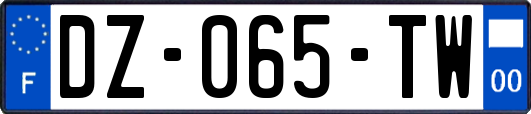 F

DZ-065-TW

00